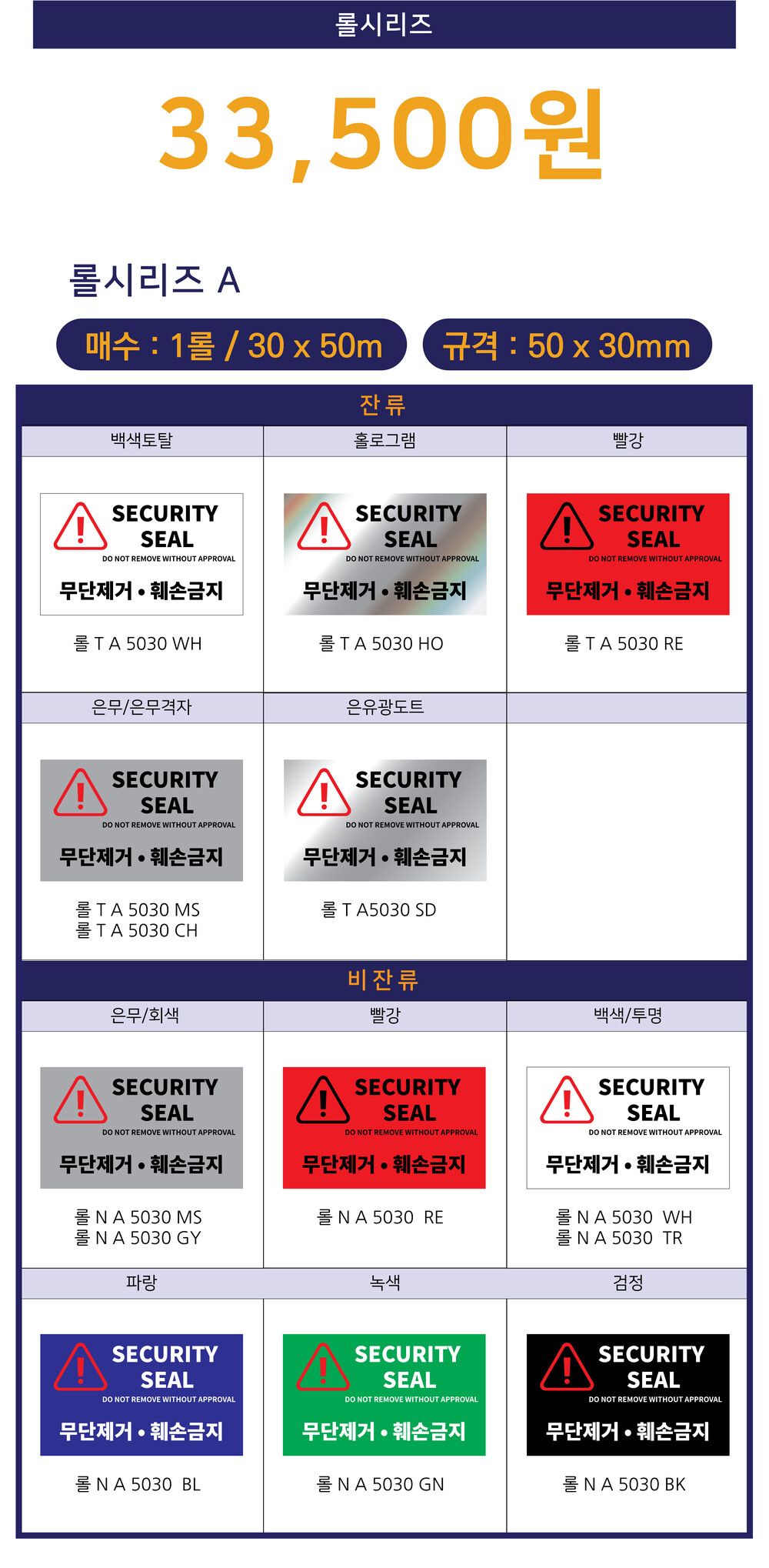 롤시리즈

33,500원

롤시리즈 A

매수 : 1롤 / 30 x 50m

규격 : 50 x 30mm

잔류

백색토탈

SECURITY SEAL
DO NOT REMOVE WITHOUT APPROVAL
무단제거 • 훼손금지

롤 T A 5030 WH

홀로그램

SECURITY SEAL
DO NOT REMOVE WITHOUT APPROVAL
무단제거 • 훼손금지

롤 T A 5030 HO

빨강

SECURITY SEAL
DO NOT REMOVE WITHOUT APPROVAL
무단제거 • 훼손금지

롤 T A 5030 RE

은무/은무격자

SECURITY SEAL
DO NOT REMOVE WITHOUT APPROVAL
무단제거 • 훼손금지

롤 T A 5030 MS
롤 T A 5030 CH

은유광도트

SECURITY SEAL
DO NOT REMOVE WITHOUT APPROVAL
무단제거 • 훼손금지

롤 T A5030 SD

비잔류

은무/회색

SECURITY SEAL
DO NOT REMOVE WITHOUT APPROVAL
무단제거 • 훼손금지

롤 N A 5030 MS
롤 N A 5030 GY

빨강

SECURITY SEAL
DO NOT REMOVE WITHOUT APPROVAL
무단제거 • 훼손금지

롤 N A 5030 RE

백색/투명

SECURITY SEAL
DO NOT REMOVE WITHOUT APPROVAL
무단제거 • 훼손금지

롤 N A 5030 WH
롤 N A 5030 TR

파랑

SECURITY SEAL
DO NOT REMOVE WITHOUT APPROVAL
무단제거 • 훼손금지

롤 N A 5030 BL

녹색

SECURITY SEAL
DO NOT REMOVE WITHOUT APPROVAL
무단제거 • 훼손금지

롤 N A 5030 GN

검정

SECURITY SEAL
DO NOT REMOVE WITHOUT APPROVAL
무단제거 • 훼손금지

롤 N A 5030 BK